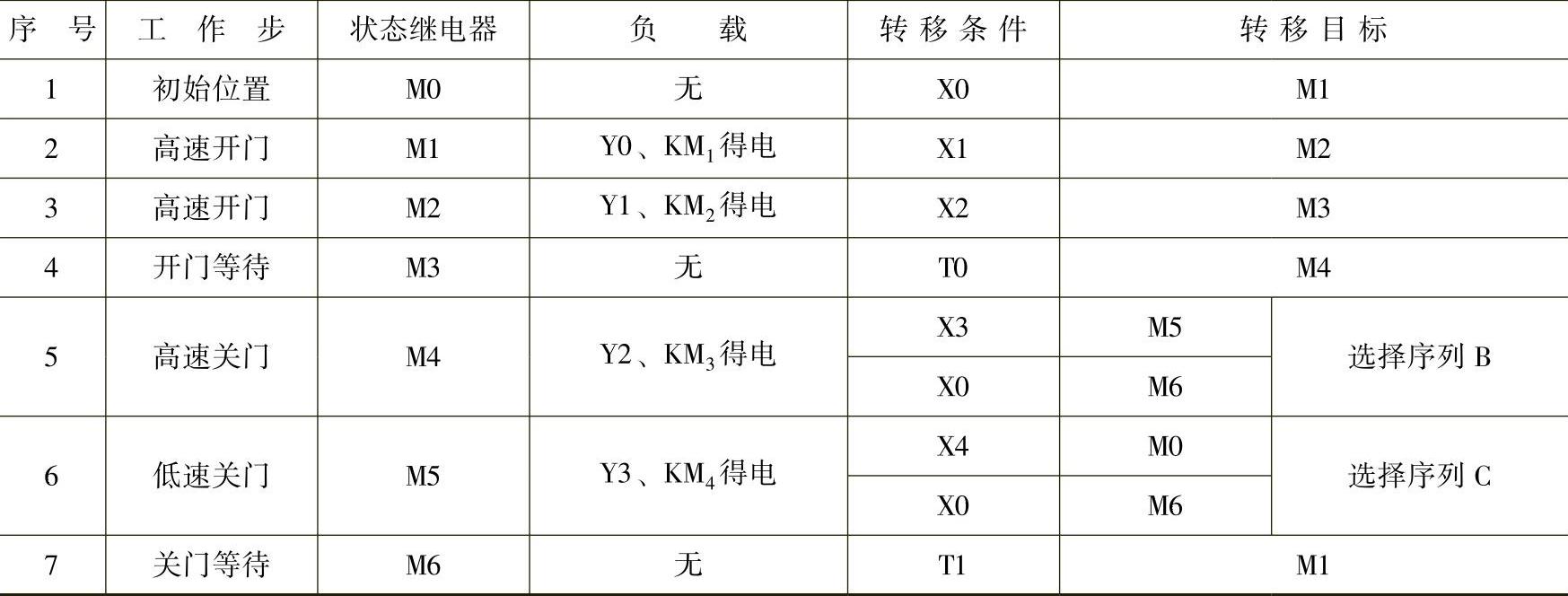 | 序　号 | 工　作　步 | 状态继电器 | 负　　载 | 转移条件 | 转移目标 | |
|---|---|---|---|---|---|---|
| 1 | 初始位置 | M0 | 无 | X0 | M1 | |
| 2 | 高速开门 | M1 | Y0、$KM_1$得电 | X1 | M2 | |
| 3 | 高速开门 | M2 | Y1、$KM_2$得电 | X2 | M3 | |
| 4 | 开门等待 | M3 | 无 | T0 | M4 | |
| 5 | 高速关门 | M4 | Y2、$KM_3$得电 | X3 | M5 | 选择序列 B |
| | | | | X0 | M6 | |
| 6 | 低速关门 | M5 | Y3、$KM_4$得电 | X4 | M0 | 选择序列 C |
| | | | | X0 | M6 | |
| 7 | 关门等待 | M6 | 无 | T1 | M1 | |